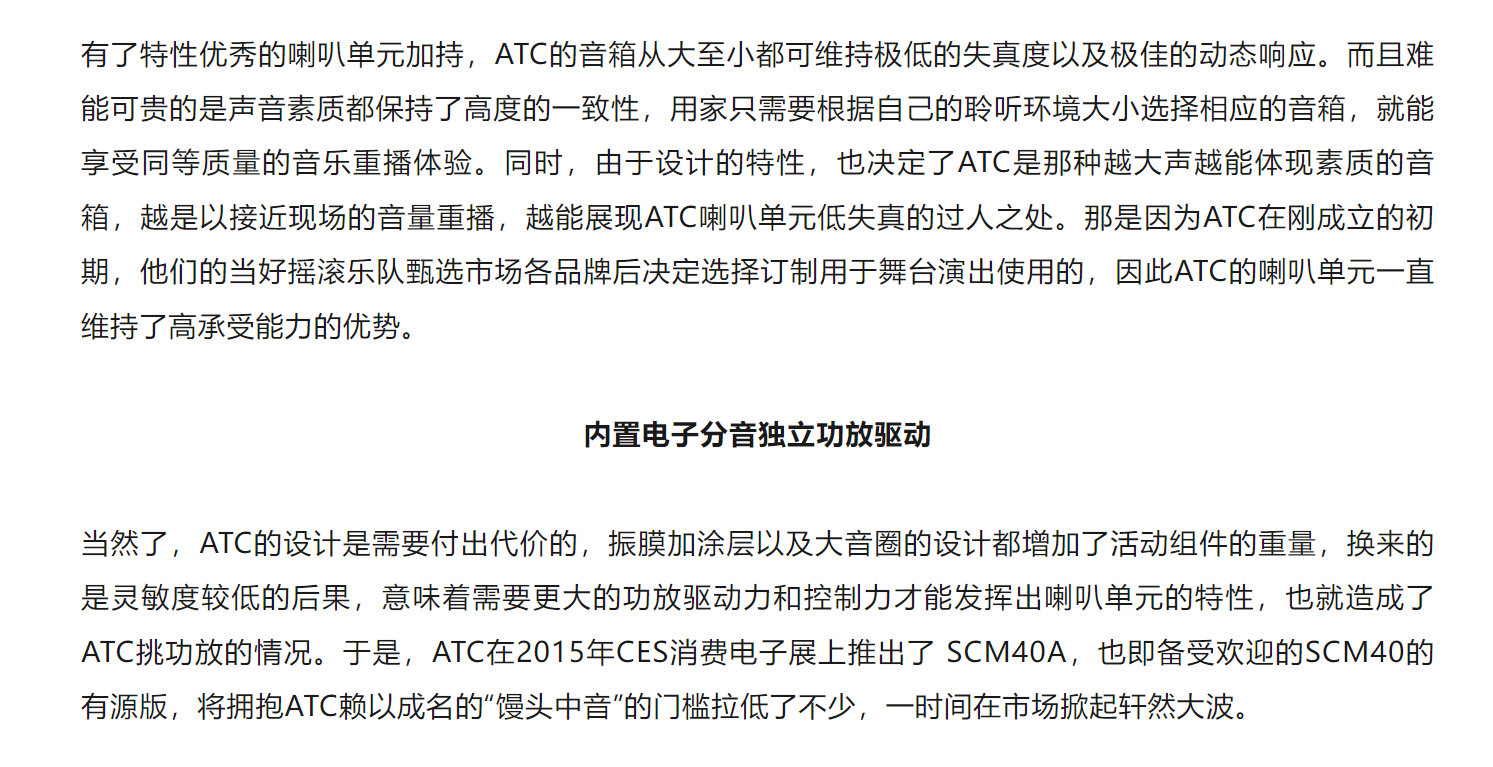 有了特性优秀的喇叭单元加持，ATC的音箱从大至小都可维持极低的失真度以及极佳的动态响应。而且难能可贵的是声音素质都保持了高度的一致性，用家只需要根据自己的聆听环境大小选择相应的音箱，就能享受同等质量的音乐重播体验。同时，由于设计的特性，也决定了ATC是那种越大声越能体现素质的音箱，越是以接近现场的音量重播，越能展现ATC喇叭单元低失真的过人之处。那是因为ATC在刚成立的初期，他们的当好摇滚乐队甄选市场各品牌后决定选择订制用于舞台演出使用的，因此ATC的喇叭单元一直维持了高承受能力的优势。

内置电子分音独立功放驱动

当然了，ATC的设计是需要付出代价的，振膜加涂层以及大音圈的设计都增加了活动组件的重量，换来的是灵敏度较低的后果，意味着需要更大的功放驱动力和控制力才能发挥出喇叭单元的特性，也就造成了ATC挑功放的情况。于是，ATC在2015年CES消费电子展上推出了 SCM40A，也即备受欢迎的SCM40的有源版，将拥抱ATC赖以成名的“馒头中音”的门槛拉低了不少，一时间在市场掀起轩然大波。